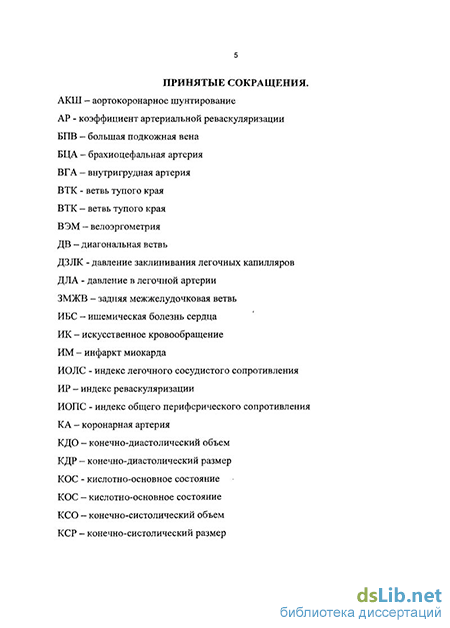 5

ПРИНЯТЫЕ СОКРАЩЕНИЯ.

АКШ – аортокоронарное шунтирование

АР - коэффициент артериальной реваскуляризации

БПВ – большая подкожная вена

БЦА – брахиоцефальная артерия

ВГА – внутригрудная артерия

ВТК - ветвь тупого края

ВТК – ветвь тупого края

ВЭМ – велоэргометрия

ДВ – диагональная ветвь

ДЗЛК - давление заклинивания легочных капилляров

ДЛА - давление в легочной артерии

ЗМЖВ – задняя межжелудочковая ветвь

ИБС – ишемическая болезнь сердца

ИК – искусственное кровообращение

ИМ – инфаркт миокарда

ИОЛС - индекс легочного сосудистого сопротивления

ИР – индекс реваскуляризации

ИОПС - индекс общего периферического сопротивления

КА – коронарная артерия

КДО – конечно-диастолический объем

КДР – конечно-диастолический размер

КОС – кислотно-основное состояние

КОС – кислотно-основное состояние

КСО – конечно-систолический объем

КСР – конечно-систолический размер

dsLib.net
библиотека диссертаций